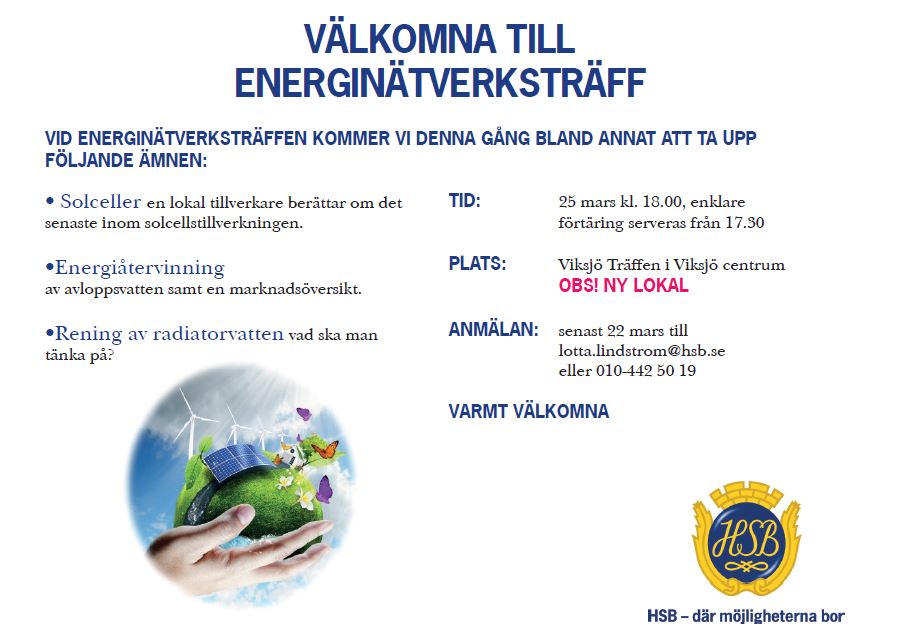 VÄLKOMNA TILL ENERGINÄTVERKSTRÄFF

VID ENERGINÄTVERKSTRÄFFEN KOMMER VI DENNA GÅNG BLAND ANNAT ATT TA UPP FÖLJANDE ÄMNEN:

• Solceller en lokal tillverkare berättar om det senaste inom solcellstillverkningen.

•Energiåtervinning av avloppsvatten samt en marknadsöversikt.

•Rening av radiatorvatten vad ska man tänka på?

TID: 25 mars kl. 18.00, enklare förtäring serveras från 17.30

PLATS: Viksjö Träffen i Viksjö centrum
OBS! NY LOKAL

ANMÄLAN: senast 22 mars till lotta.lindstrom@hsb.se eller 010-442 50 19

VARMT VÄLKOMNA

HSB

HSB – där möjligheterna bor